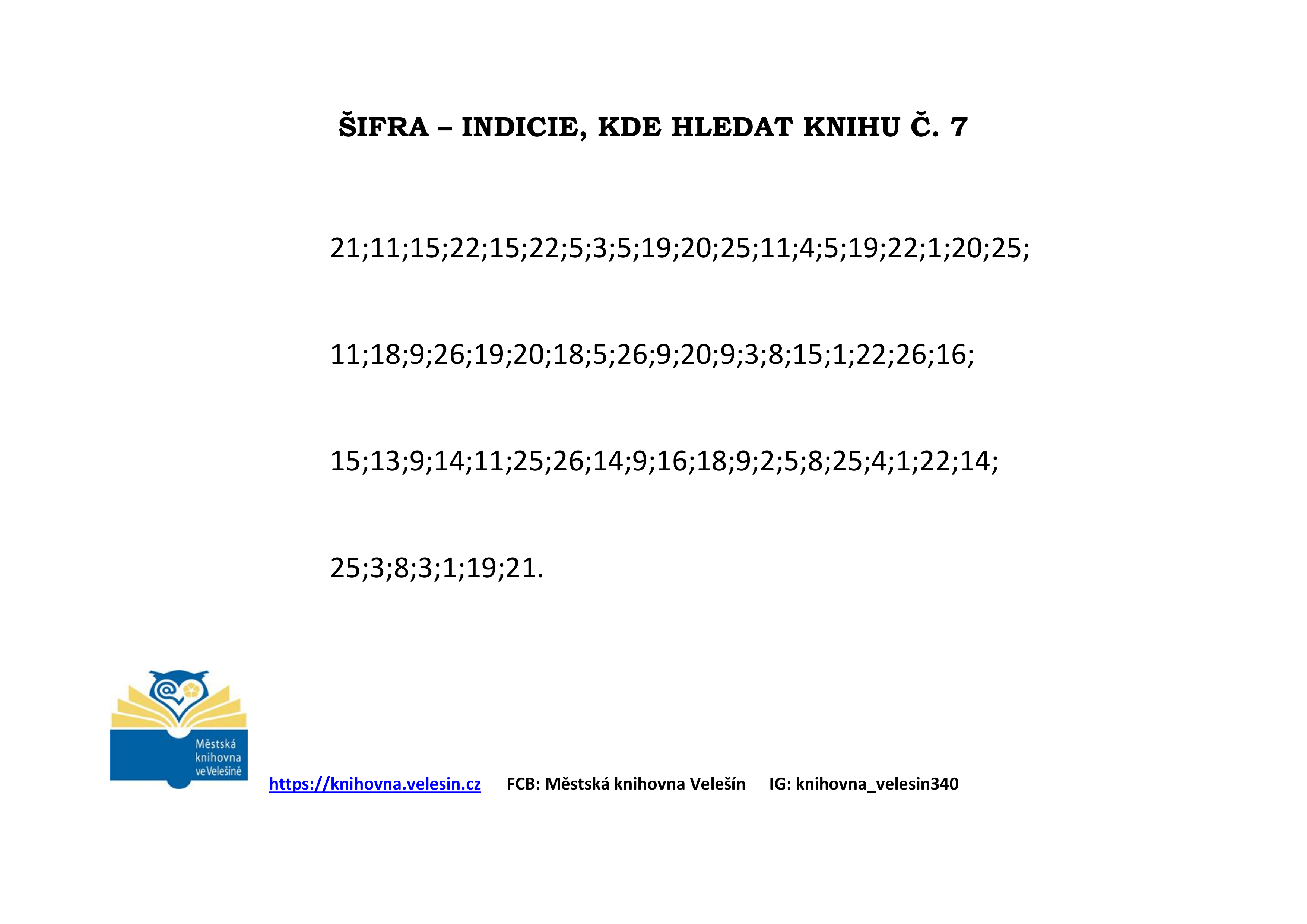 ŠIFRA – INDICIE, KDE HLEDAT KNIHU Č. 7

21;11;15;22;15;22;5;3;5;19;20;25;11;4;5;19;22;1;20;25;

11;18;9;26;19;20;18;5;26;9;20;9;3;8;15;1;22;26;16;

15;13;9;14;11;25;26;14;9;16;18;9;2;5;8;25;4;1;22;14;

25;3;8;3;1;19;21.

Městská knihovna ve Velešíně

https://knihovna.velesin.cz FCB: Městská knihovna Velešín IG: knihovna_velesin340